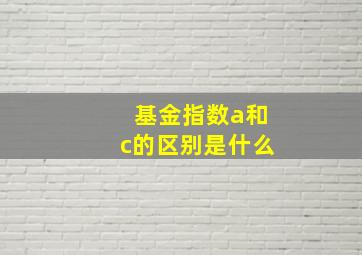 基金指数a和c的区别是什么